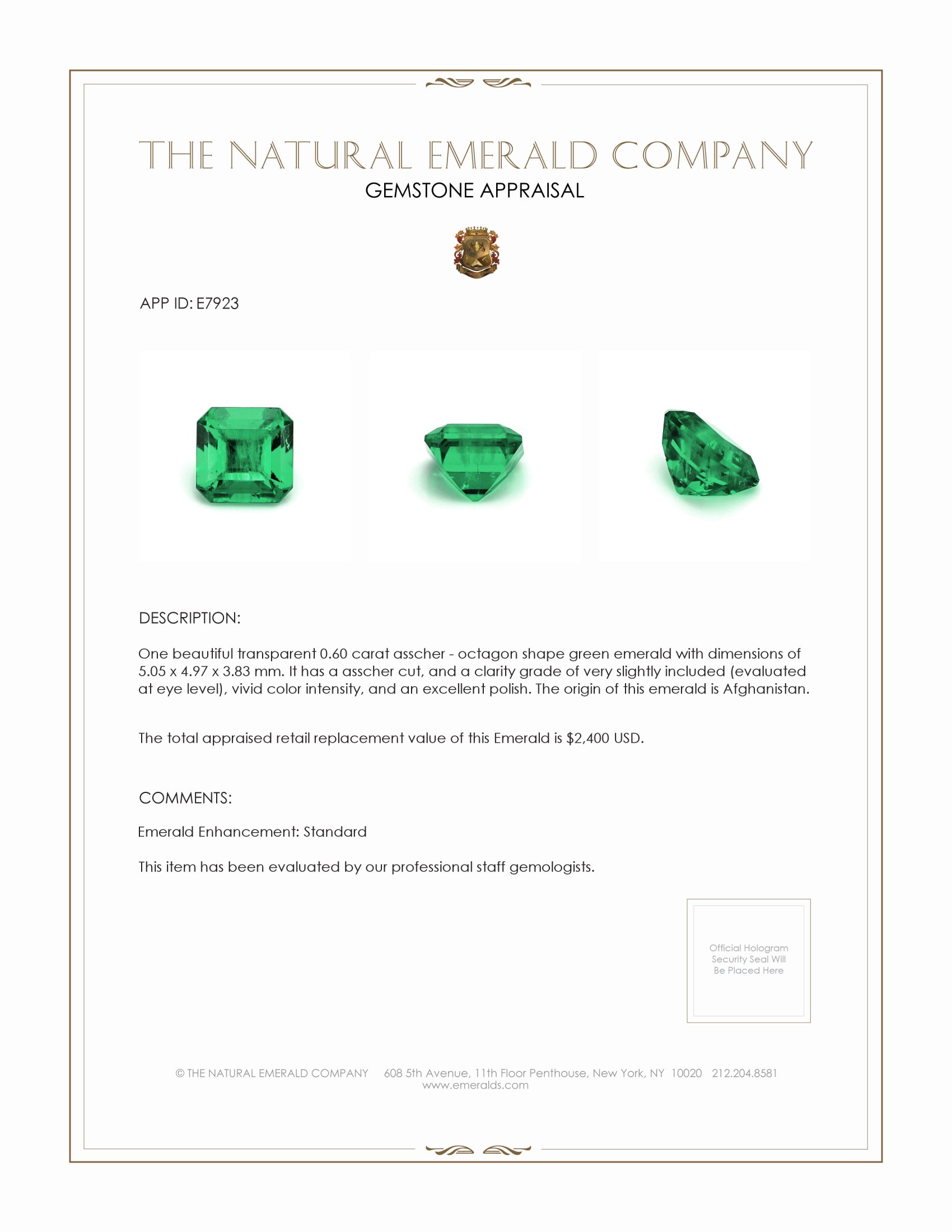 THE NATURAL EMERALD COMPANY
GEMSTONE APPRAISAL

APP ID: E7923

DESCRIPTION:

One beautiful transparent 0.60 carat asscher - octagon shape green emerald with dimensions of 5.05 x 4.97 x 3.83 mm. It has a asscher cut, and a clarity grade of very slightly included (evaluated at eye level), vivid color intensity, and an excellent polish. The origin of this emerald is Afghanistan.

The total appraised retail replacement value of this Emerald is $2,400 USD.

COMMENTS:

Emerald Enhancement: Standard

This item has been evaluated by our professional staff gemologists.

Official Hologram Security Seal Will Be Placed Here

© THE NATURAL EMERALD COMPANY 608 5th Avenue, 11th Floor Penthouse, New York, NY 10020 212.204.8581
www.emeralds.com